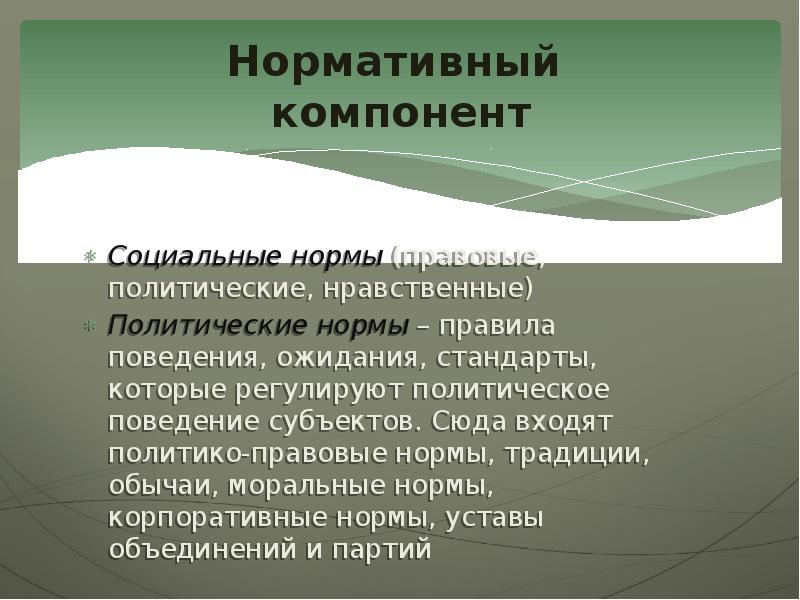 Нормативный компонент

Социальные нормы (правовые, политические, нравственные)

Политические нормы – правила поведения, ожидания, стандарты, которые регулируют политическое поведение субъектов. Сюда входят политико-правовые нормы, традиции, обычаи, моральные нормы, корпоративные нормы, уставы объединений и партий